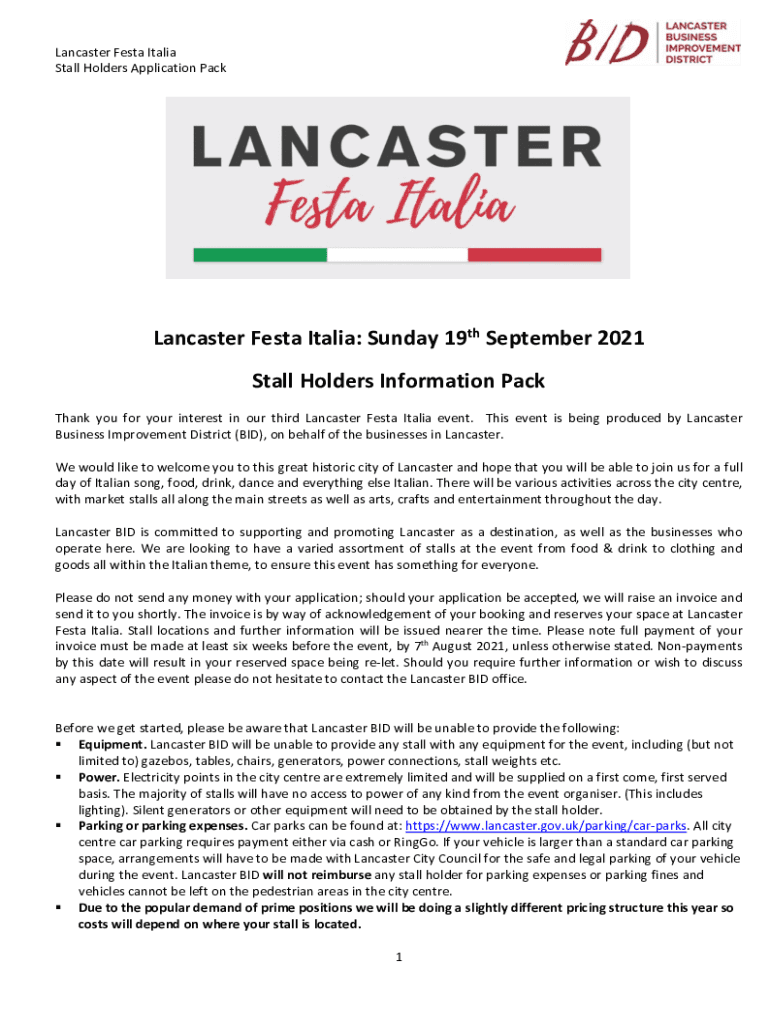 Lancaster Festa Italia
Stall Holders Application Pack

BID LANCASTER BUSINESS IMPROVEMENT DISTRICT

LANCASTER
Festa Italia

Lancaster Festa Italia: Sunday 19$^{th}$ September 2021

Stall Holders Information Pack

Thank you for your interest in our third Lancaster Festa Italia event. This event is being produced by Lancaster Business Improvement District (BID), on behalf of the businesses in Lancaster.

We would like to welcome you to this great historic city of Lancaster and hope that you will be able to join us for a full day of Italian song, food, drink, dance and everything else Italian. There will be various activities across the city centre, with market stalls all along the main streets as well as arts, crafts and entertainment throughout the day.

Lancaster BID is committed to supporting and promoting Lancaster as a destination, as well as the businesses who operate here. We are looking to have a varied assortment of stalls at the event from food & drink to clothing and goods all within the Italian theme, to ensure this event has something for everyone.

Please do not send any money with your application; should your application be accepted, we will raise an invoice and send it to you shortly. The invoice is by way of acknowledgement of your booking and reserves your space at Lancaster Festa Italia. Stall locations and further information will be issued nearer the time. Please note full payment of your invoice must be made at least six weeks before the event, by 7$^{th}$ August 2021, unless otherwise stated. Non-payments by this date will result in your reserved space being re-let. Should you require further information or wish to discuss any aspect of the event please do not hesitate to contact the Lancaster BID office.

Before we get started, please be aware that Lancaster BID will be unable to provide the following:
▪ Equipment. Lancaster BID will be unable to provide any stall with any equipment for the event, including (but not limited to) gazebos, tables, chairs, generators, power connections, stall weights etc.
▪ Power. Electricity points in the city centre are extremely limited and will be supplied on a first come, first served basis. The majority of stalls will have no access to power of any kind from the event organiser. (This includes lighting). Silent generators or other equipment will need to be obtained by the stall holder.
▪ Parking or parking expenses. Car parks can be found at: https://www.lancaster.gov.uk/parking/car-parks. All city centre car parking requires payment either via cash or RingGo. If your vehicle is larger than a standard car parking space, arrangements will have to be made with Lancaster City Council for the safe and legal parking of your vehicle during the event. Lancaster BID will not reimburse any stall holder for parking expenses or parking fines and vehicles cannot be left on the pedestrian areas in the city centre.
▪ Due to the popular demand of prime positions we will be doing a slightly different pricing structure this year so costs will depend on where your stall is located.

1